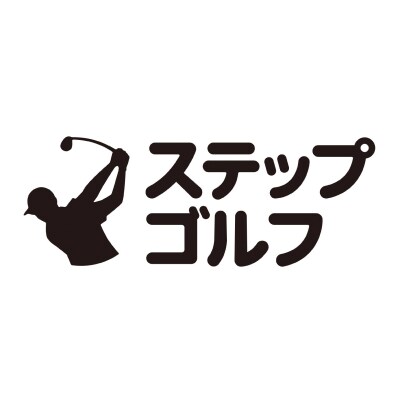 ステップ
ゴルフ